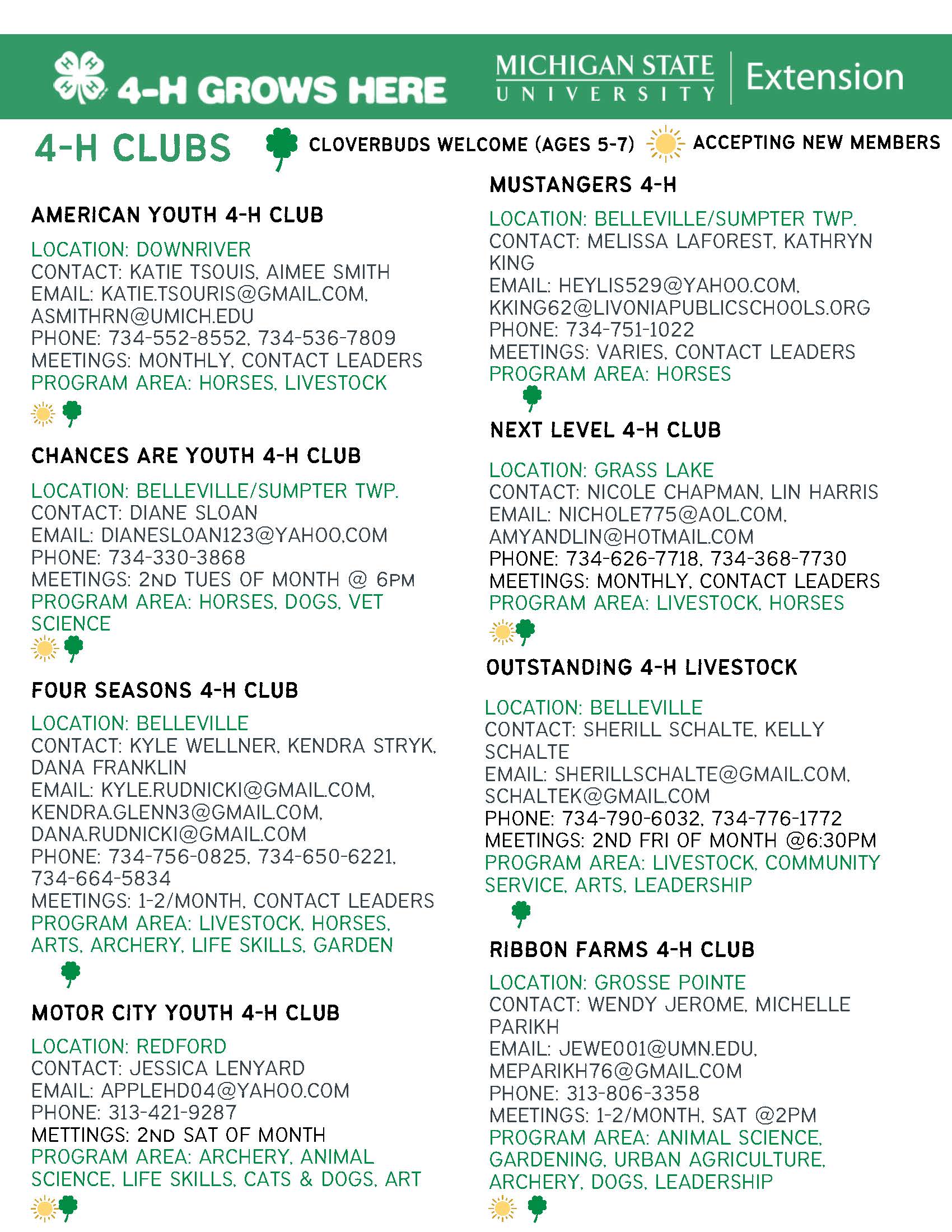 4-H GROWS HERE

MICHIGAN STATE UNIVERSITY | Extension

4-H CLUBS

CLOVERBUDS WELCOME (AGES 5-7)

ACCEPTING NEW MEMBERS

AMERICAN YOUTH 4-H CLUB

LOCATION: DOWNRIVER
CONTACT: KATIE TSOUIS, AIMEE SMITH
EMAIL: KATIE.TSOURIS@GMAIL.COM, ASMITHRN@UMICH.EDU
PHONE: 734-552-8552, 734-536-7809
MEETINGS: MONTHLY, CONTACT LEADERS
PROGRAM AREA: HORSES, LIVESTOCK

CHANCES ARE YOUTH 4-H CLUB

LOCATION: BELLEVILLE/SUMPTER TWP.
CONTACT: DIANE SLOAN
EMAIL: DIANESLOAN123@YAHOO.COM
PHONE: 734-330-3868
MEETINGS: 2ND TUES OF MONTH @ 6PM
PROGRAM AREA: HORSES, DOGS, VET SCIENCE

FOUR SEASONS 4-H CLUB

LOCATION: BELLEVILLE
CONTACT: KYLE WELLNER, KENDRA STRYK, DANA FRANKLIN
EMAIL: KYLE.RUDNICKI@GMAIL.COM, KENDRA.GLENN3@GMAIL.COM, DANA.RUDNICKI@GMAIL.COM
PHONE: 734-756-0825, 734-650-6221, 734-664-5834
MEETINGS: 1-2/MONTH, CONTACT LEADERS
PROGRAM AREA: LIVESTOCK, HORSES, ARTS, ARCHERY, LIFE SKILLS, GARDEN

MOTOR CITY YOUTH 4-H CLUB

LOCATION: REDFORD
CONTACT: JESSICA LENYARD
EMAIL: APPLEHD04@YAHOO.COM
PHONE: 313-421-9287
METTINGS: 2ND SAT OF MONTH
PROGRAM AREA: ARCHERY, ANIMAL SCIENCE, LIFE SKILLS, CATS & DOGS, ART

MUSTANGERS 4-H

LOCATION: BELLEVILLE/SUMPTER TWP.
CONTACT: MELISSA LAFOREST, KATHRYN KING
EMAIL: HEYLIS529@YAHOO.COM, KKING62@LIVONIAPUBLICSCHOOLS.ORG
PHONE: 734-751-1022
MEETINGS: VARIES, CONTACT LEADERS
PROGRAM AREA: HORSES

NEXT LEVEL 4-H CLUB

LOCATION: GRASS LAKE
CONTACT: NICOLE CHAPMAN, LIN HARRIS
EMAIL: NICHOLE775@AOL.COM, AMYANDLIN@HOTMAIL.COM
PHONE: 734-626-7718, 734-368-7730
MEETINGS: MONTHLY, CONTACT LEADERS
PROGRAM AREA: LIVESTOCK, HORSES

OUTSTANDING 4-H LIVESTOCK

LOCATION: BELLEVILLE
CONTACT: SHERILL SCHALTE, KELLY SCHALTE
EMAIL: SHERILLSCHALTE@GMAIL.COM, SCHALTEK@GMAIL.COM
PHONE: 734-790-6032, 734-776-1772
MEETINGS: 2ND FRI OF MONTH @6:30PM
PROGRAM AREA: LIVESTOCK, COMMUNITY SERVICE, ARTS, LEADERSHIP

RIBBON FARMS 4-H CLUB

LOCATION: GROSSE POINTE
CONTACT: WENDY JEROME, MICHELLE PARIKH
EMAIL: JEWE001@UMN.EDU, MEPARIKH76@GMAIL.COM
PHONE: 313-806-3358
MEETINGS: 1-2/MONTH, SAT @2PM
PROGRAM AREA: ANIMAL SCIENCE, GARDENING, URBAN AGRICULTURE, ARCHERY, DOGS, LEADERSHIP